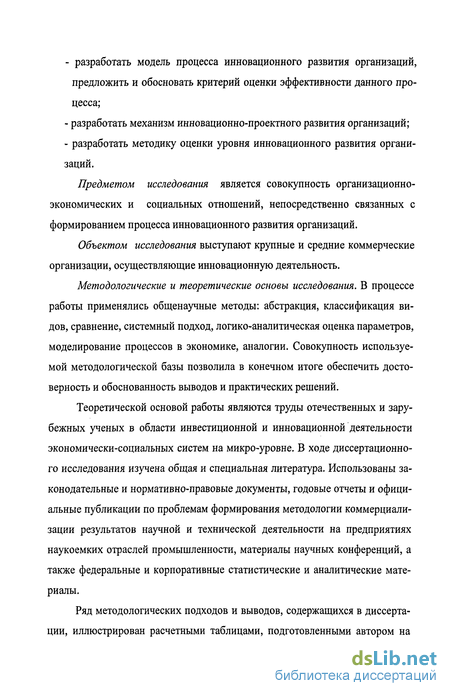 - разработать модель процесса инновационного развития организаций, предложить и обосновать критерий оценки эффективности данного процесса;

- разработать механизм инновационно-проектного развития организаций;

- разработать методику оценки уровня инновационного развития организаций.

Предметом исследования является совокупность организационно-экономических и социальных отношений, непосредственно связанных с формированием процесса инновационного развития организаций.

Объектом исследования выступают крупные и средние коммерческие организации, осуществляющие инновационную деятельность.

Методологические и теоретические основы исследования. В процессе работы применялись общенаучные методы: абстракция, классификация видов, сравнение, системный подход, логико-аналитическая оценка параметров, моделирование процессов в экономике, аналогии. Совокупность используемой методологической базы позволила в конечном итоге обеспечить достоверность и обоснованность выводов и практических решений.

Теоретической основой работы являются труды отечественных и зарубежных ученых в области инвестиционной и инновационной деятельности экономически-социальных систем на микро-уровне. В ходе диссертационного исследования изучена общая и специальная литература. Использованы законодательные и нормативно-правовые документы, годовые отчеты и официальные публикации по проблемам формирования методологии коммерциализации результатов научной и технической деятельности на предприятиях наукоемких отраслей промышленности, материалы научных конференций, а также федеральные и корпоративные статистические и аналитические материалы.

Ряд методологических подходов и выводов, содержащихся в диссертации, иллюстрирован расчетными таблицами, подготовленными автором на

dsLib.net
библиотека диссертаций